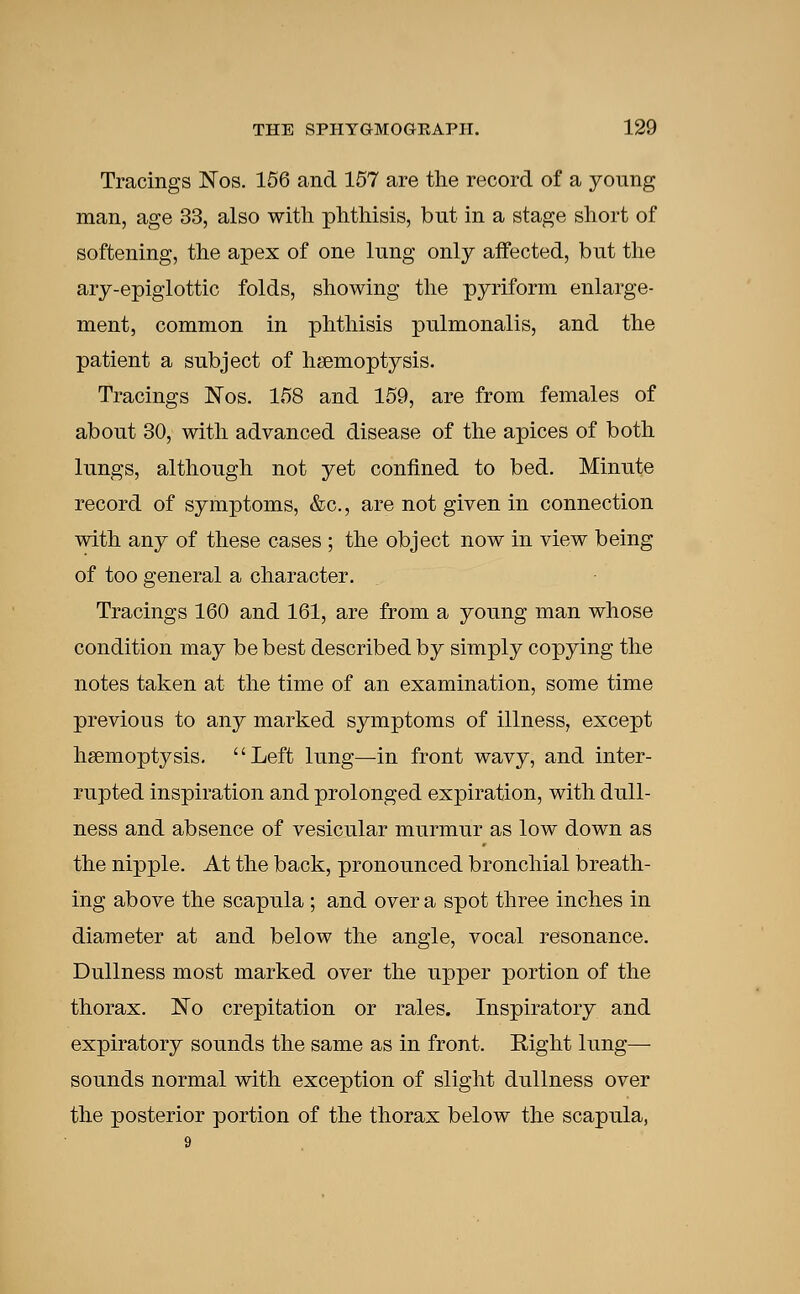 THE SPHYGMOGRAPH. 129

Tracings Nos. 156 and 157 are the record of a young man, age 33, also with phthisis, but in a stage short of softening, the apex of one lung only affected, but the ary-epiglottic folds, showing the pyriform enlargement, common in phthisis pulmonalis, and the patient a subject of hæmoptysis.

Tracings Nos. 158 and 159, are from females of about 30, with advanced disease of the apices of both lungs, although not yet confined to bed. Minute record of symptoms, &c., are not given in connection with any of these cases; the object now in view being of too general a character.

Tracings 160 and 161, are from a young man whose condition may be best described by simply copying the notes taken at the time of an examination, some time previous to any marked symptoms of illness, except hæmoptysis. "Left lung—in front wavy, and interrupted inspiration and prolonged expiration, with dullness and absence of vesicular murmur as low down as the nipple. At the back, pronounced bronchial breathing above the scapula; and over a spot three inches in diameter at and below the angle, vocal resonance. Dullness most marked over the upper portion of the thorax. No crepitation or rales. Inspiratory and expiratory sounds the same as in front. Right lung—sounds normal with exception of slight dullness over the posterior portion of the thorax below the scapula,

9